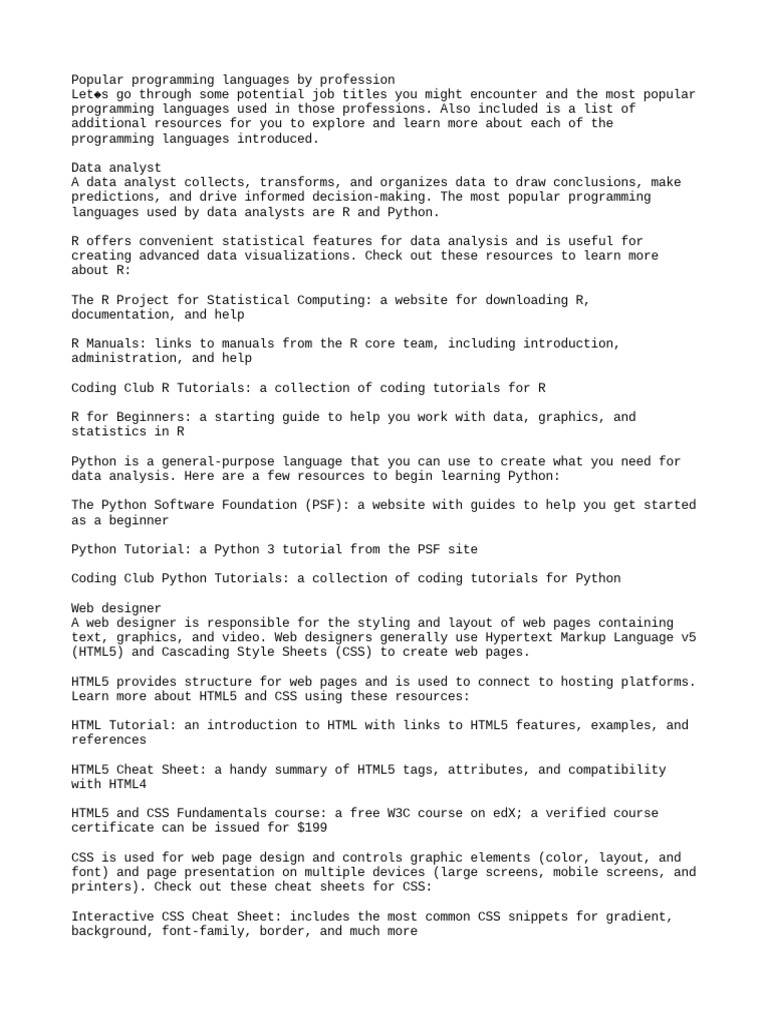 Popular programming languages by profession
Let◆s go through some potential job titles you might encounter and the most popular programming languages used in those professions. Also included is a list of additional resources for you to explore and learn more about each of the programming languages introduced.

Data analyst
A data analyst collects, transforms, and organizes data to draw conclusions, make predictions, and drive informed decision-making. The most popular programming languages used by data analysts are R and Python.

R offers convenient statistical features for data analysis and is useful for creating advanced data visualizations. Check out these resources to learn more about R:

The R Project for Statistical Computing: a website for downloading R, documentation, and help

R Manuals: links to manuals from the R core team, including introduction, administration, and help

Coding Club R Tutorials: a collection of coding tutorials for R

R for Beginners: a starting guide to help you work with data, graphics, and statistics in R

Python is a general-purpose language that you can use to create what you need for data analysis. Here are a few resources to begin learning Python:

The Python Software Foundation (PSF): a website with guides to help you get started as a beginner

Python Tutorial: a Python 3 tutorial from the PSF site

Coding Club Python Tutorials: a collection of coding tutorials for Python

Web designer
A web designer is responsible for the styling and layout of web pages containing text, graphics, and video. Web designers generally use Hypertext Markup Language v5 (HTML5) and Cascading Style Sheets (CSS) to create web pages.

HTML5 provides structure for web pages and is used to connect to hosting platforms. Learn more about HTML5 and CSS using these resources:

HTML Tutorial: an introduction to HTML with links to HTML5 features, examples, and references

HTML5 Cheat Sheet: a handy summary of HTML5 tags, attributes, and compatibility with HTML4

HTML5 and CSS Fundamentals course: a free W3C course on edX; a verified course certificate can be issued for $199

CSS is used for web page design and controls graphic elements (color, layout, and font) and page presentation on multiple devices (large screens, mobile screens, and printers). Check out these cheat sheets for CSS:

Interactive CSS Cheat Sheet: includes the most common CSS snippets for gradient, background, font-family, border, and much more